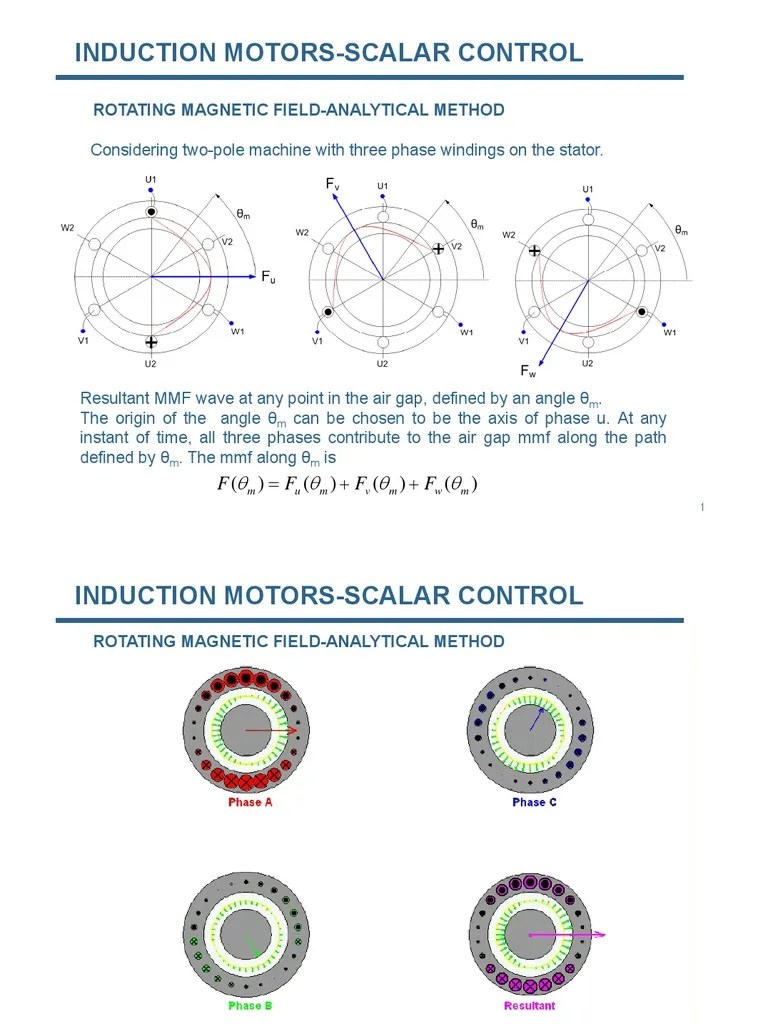 INDUCTION MOTORS-SCALAR CONTROL

ROTATING MAGNETIC FIELD-ANALYTICAL METHOD

Considering two-pole machine with three phase windings on the stator.

U1
$\theta_m$
W2
V2
$F_u$
V1
W1
U2

$F_v$
U1
$\theta_m$
W2
V2
V1
W1
U2

U1
$\theta_m$
W2
V2
V1
W1
U2
$F_w$

Resultant MMF wave at any point in the air gap, defined by an angle $\theta_m$.
The origin of the angle $\theta_m$ can be chosen to be the axis of phase u. At any instant of time, all three phases contribute to the air gap mmf along the path defined by $\theta_m$. The mmf along $\theta_m$ is

$F(\theta_m) = F_u(\theta_m) + F_v(\theta_m) + F_w(\theta_m)$

1

INDUCTION MOTORS-SCALAR CONTROL

ROTATING MAGNETIC FIELD-ANALYTICAL METHOD

Phase A

Phase C

Phase B

Resultant